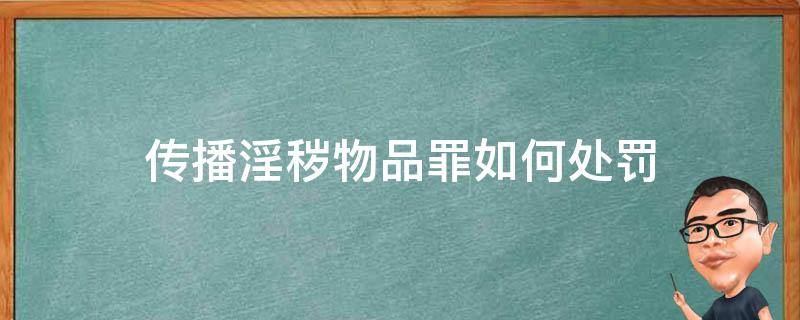 传播淫秽物品罪如何处罚